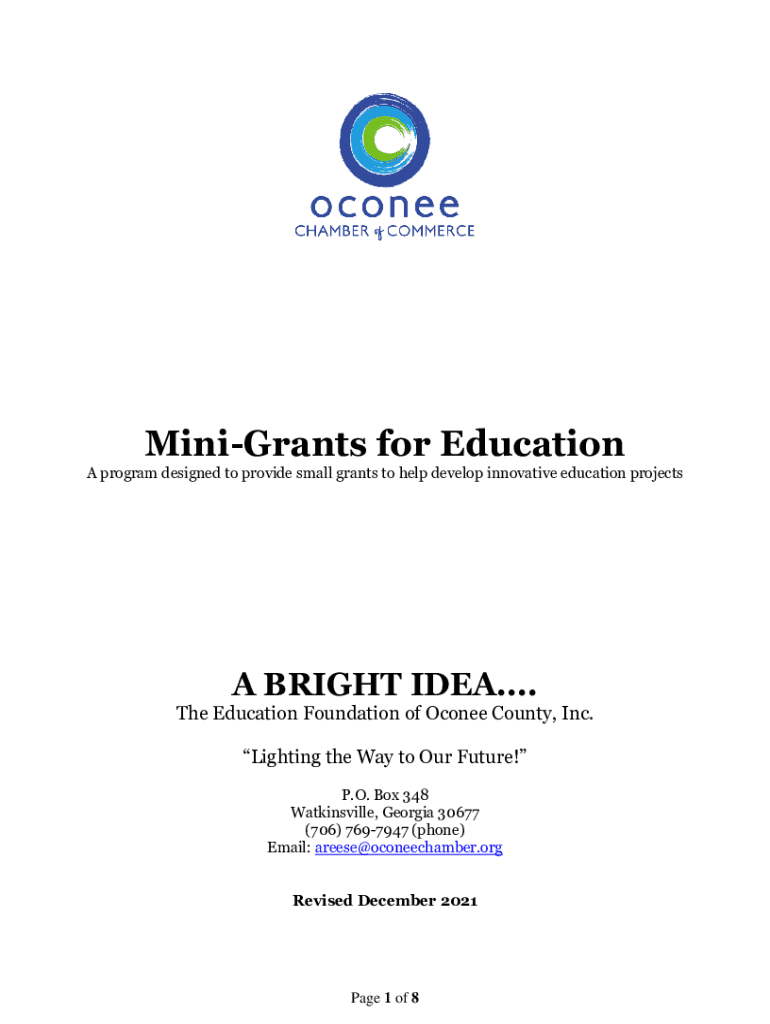 oconee
CHAMBER of COMMERCE

Mini-Grants for Education
A program designed to provide small grants to help develop innovative education projects

A BRIGHT IDEA….
The Education Foundation of Oconee County, Inc.

“Lighting the Way to Our Future!”

P.O. Box 348
Watkinsville, Georgia 30677
(706) 769-7947 (phone)
Email: areese@oconeechamber.org

Revised December 2021

Page 1 of 8